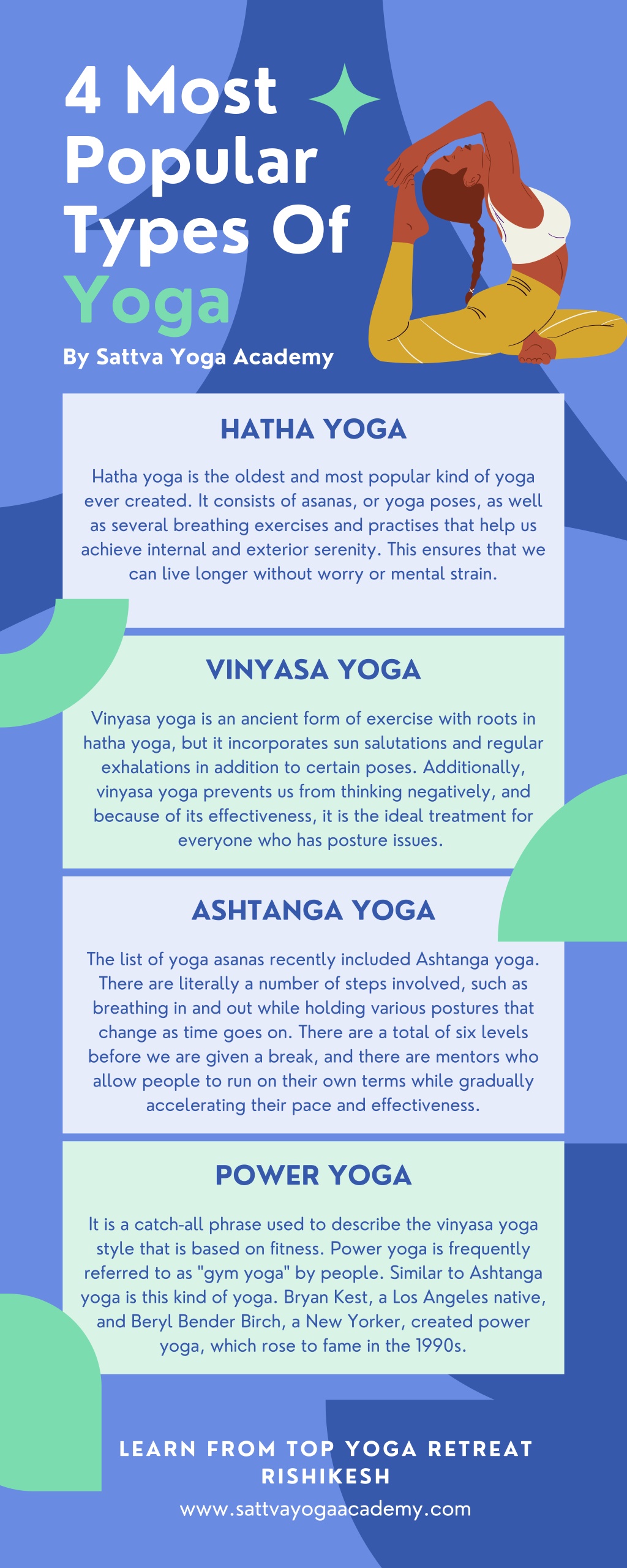 4 Most Popular Types Of Yoga

By Sattva Yoga Academy

HATHA YOGA

Hatha yoga is the oldest and most popular kind of yoga ever created. It consists of asanas, or yoga poses, as well as several breathing exercises and practises that help us achieve internal and exterior serenity. This ensures that we can live longer without worry or mental strain.

VINYASA YOGA

Vinyasa yoga is an ancient form of exercise with roots in hatha yoga, but it incorporates sun salutations and regular exhalations in addition to certain poses. Additionally, vinyasa yoga prevents us from thinking negatively, and because of its effectiveness, it is the ideal treatment for everyone who has posture issues.

ASHTANGA YOGA

The list of yoga asanas recently included Ashtanga yoga. There are literally a number of steps involved, such as breathing in and out while holding various postures that change as time goes on. There are a total of six levels before we are given a break, and there are mentors who allow people to run on their own terms while gradually accelerating their pace and effectiveness.

POWER YOGA

It is a catch-all phrase used to describe the vinyasa yoga style that is based on fitness. Power yoga is frequently referred to as "gym yoga" by people. Similar to Ashtanga yoga is this kind of yoga. Bryan Kest, a Los Angeles native, and Beryl Bender Birch, a New Yorker, created power yoga, which rose to fame in the 1990s.

LEARN FROM TOP YOGA RETREAT RISHIKESH

www.sattvayogaacademy.com